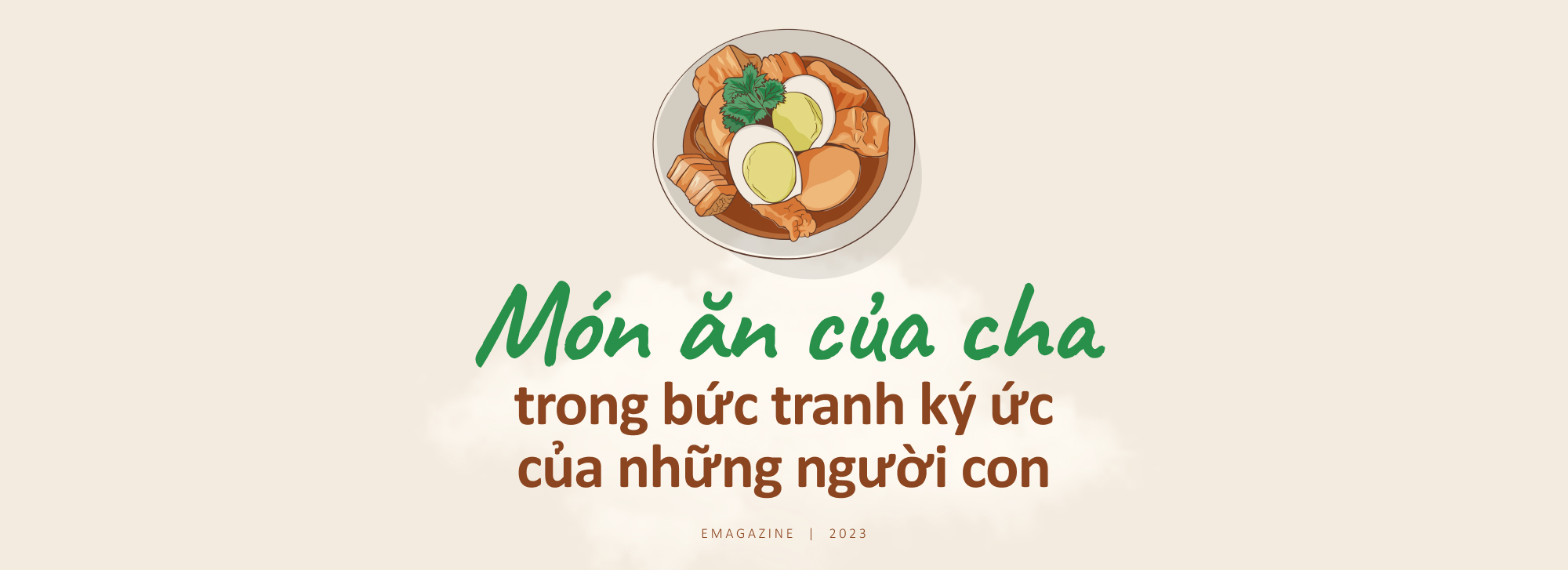 Món ăn của cha
trong bức tranh ký ức
của những người con

EMAGAZINE | 2023